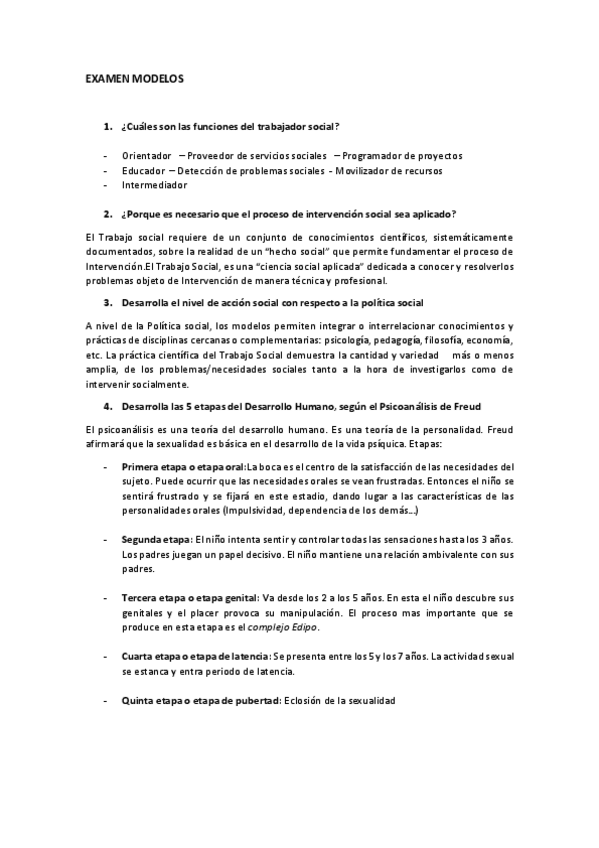 EXAMEN MODELOS

1. ¿Cuáles son las funciones del trabajador social?

- Orientador – Proveedor de servicios sociales – Programador de proyectos
- Educador – Detección de problemas sociales - Movilizador de recursos
- Intermediador

2. ¿Porque es necesario que el proceso de intervención social sea aplicado?

El Trabajo social requiere de un conjunto de conocimientos científicos, sistemáticamente documentados, sobre la realidad de un "hecho social" que permite fundamentar el proceso de Intervención.El Trabajo Social, es una "ciencia social aplicada" dedicada a conocer y resolverlos problemas objeto de Intervención de manera técnica y profesional.

3. Desarrolla el nivel de acción social con respecto a la política social

A nivel de la Política social, los modelos permiten integrar o interrelacionar conocimientos y prácticas de disciplinas cercanas o complementarias: psicología, pedagogía, filosofía, economía, etc. La práctica científica del Trabajo Social demuestra la cantidad y variedad más o menos amplia, de los problemas/necesidades sociales tanto a la hora de investigarlos como de intervenir socialmente.

4. Desarrolla las 5 etapas del Desarrollo Humano, según el Psicoanálisis de Freud

El psicoanálisis es una teoría del desarrollo humano. Es una teoría de la personalidad. Freud afirmará que la sexualidad es básica en el desarrollo de la vida psíquica. Etapas:

- Primera etapa o etapa oral: La boca es el centro de la satisfacción de las necesidades del sujeto. Puede ocurrir que las necesidades orales se vean frustradas. Entonces el niño se sentirá frustrado y se fijará en este estadio, dando lugar a las características de las personalidades orales (Impulsividad, dependencia de los demás...)

- Segunda etapa: El niño intenta sentir y controlar todas las sensaciones hasta los 3 años. Los padres juegan un papel decisivo. El niño mantiene una relación ambivalente con sus padres.

- Tercera etapa o etapa genital: Va desde los 2 a los 5 años. En esta el niño descubre sus genitales y el placer provoca su manipulación. El proceso mas importante que se produce en esta etapa es el complejo Edipo.

- Cuarta etapa o etapa de latencia: Se presenta entre los 5 y los 7 años. La actividad sexual se estanca y entra periodo de latencia.

- Quinta etapa o etapa de pubertad: Eclosión de la sexualidad